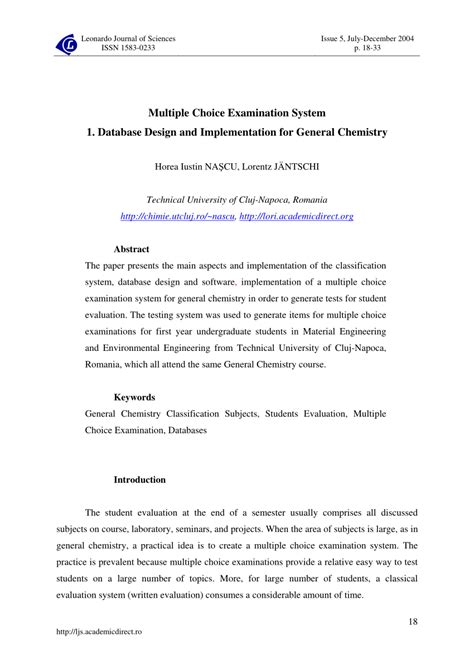 Leonardo Journal of Sciences
ISSN 1583-0233

Issue 5, July-December 2004
p. 18-33

Multiple Choice Examination System
1. Database Design and Implementation for General Chemistry

Horea Iustin NAŞCU, Lorentz JÄNTSCHI

Technical University of Cluj-Napoca, Romania
http://chimie.utcluj.ro/~nascu, http://lori.academicdirect.org

Abstract
The paper presents the main aspects and implementation of the classification system, database design and software, implementation of a multiple choice examination system for general chemistry in order to generate tests for student evaluation. The testing system was used to generate items for multiple choice examinations for first year undergraduate students in Material Engineering and Environmental Engineering from Technical University of Cluj-Napoca, Romania, which all attend the same General Chemistry course.

Keywords
General Chemistry Classification Subjects, Students Evaluation, Multiple Choice Examination, Databases

Introduction

The student evaluation at the end of a semester usually comprises all discussed subjects on course, laboratory, seminars, and projects. When the area of subjects is large, as in general chemistry, a practical idea is to create a multiple choice examination system. The practice is prevalent because multiple choice examinations provide a relative easy way to test students on a large number of topics. More, for large number of students, a classical evaluation system (written evaluation) consumes a considerable amount of time.

18

http://ljs.academicdirect.ro